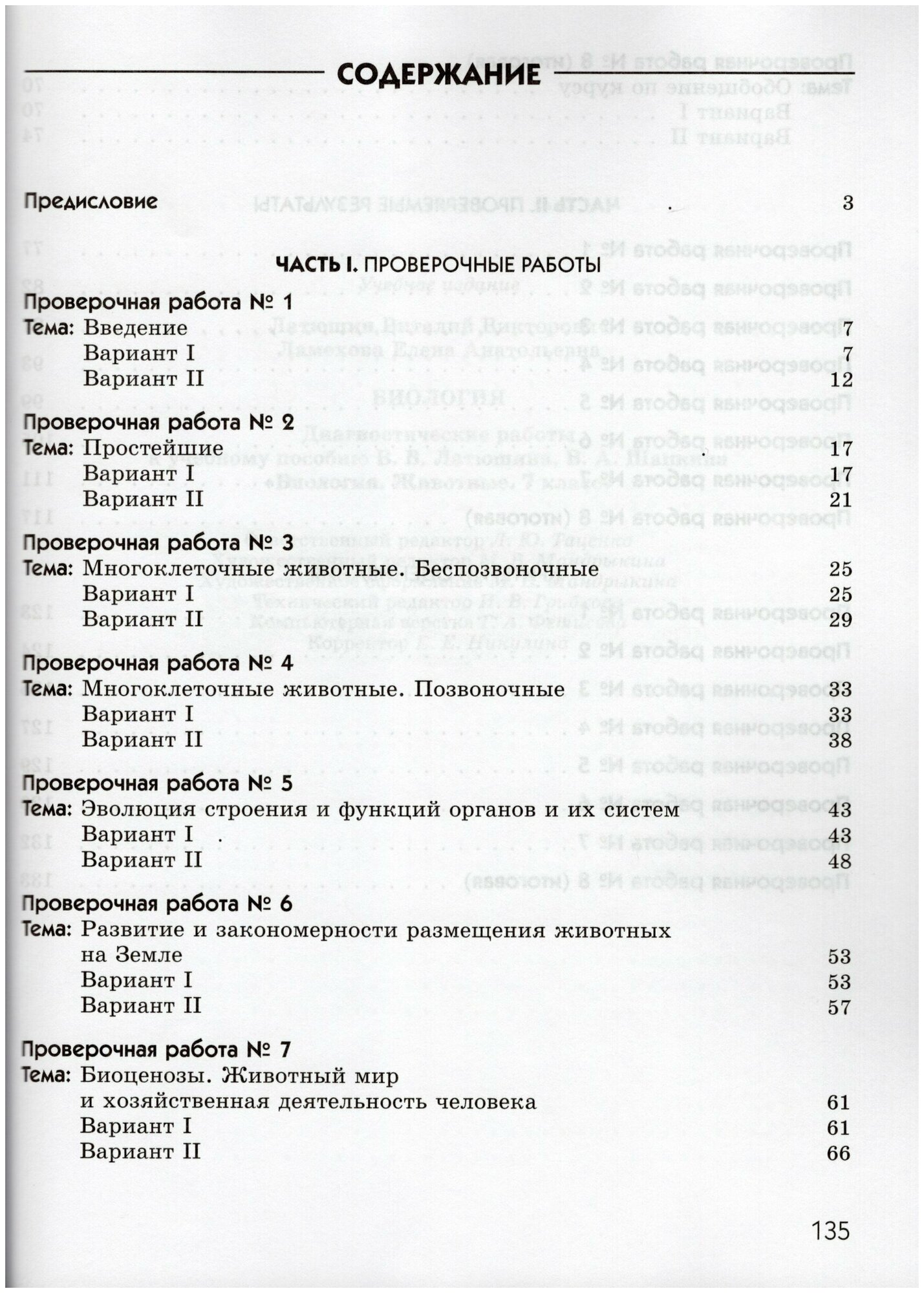 СОДЕРЖАНИЕ

Предисловие 3

ЧАСТЬ I. ПРОВЕРОЧНЫЕ РАБОТЫ

Проверочная работа № 1
Тема: Введение 7
Вариант I 7
Вариант II 12

Проверочная работа № 2
Тема: Простейшие 17
Вариант I 17
Вариант II 21

Проверочная работа № 3
Тема: Многоклеточные животные. Беспозвоночные 25
Вариант I 25
Вариант II 29

Проверочная работа № 4
Тема: Многоклеточные животные. Позвоночные 33
Вариант I 33
Вариант II 38

Проверочная работа № 5
Тема: Эволюция строения и функций органов и их систем 43
Вариант I 43
Вариант II 48

Проверочная работа № 6
Тема: Развитие и закономерности размещения животных на Земле 53
Вариант I 53
Вариант II 57

Проверочная работа № 7
Тема: Биоценозы. Животный мир и хозяйственная деятельность человека 61
Вариант I 61
Вариант II 66

135